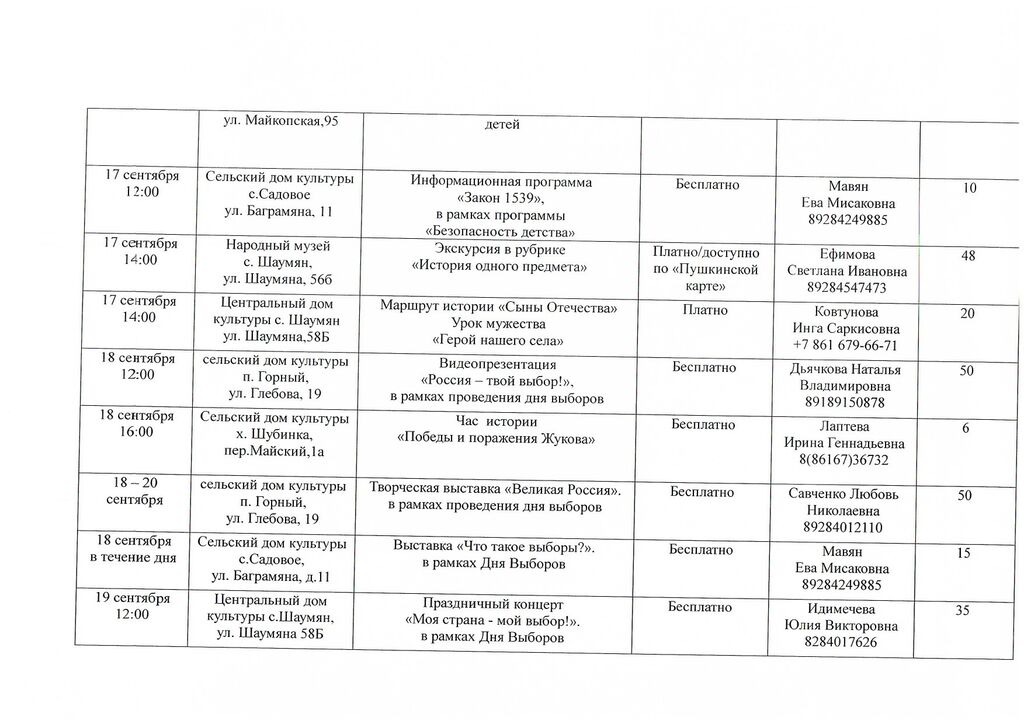 | | ул. Майкопская,95 | детей | | | |
|---|---|---|---|---|---|
| 17 сентября 12:00 | Сельский дом культуры с.Садовое ул. Баграмяна, 11 | Информационная программа «Закон 1539», в рамках программы «Безопасность детства» | Бесплатно | Мавян Ева Мисаковна 89284249885 | 10 |
| 17 сентября 14:00 | Народный музей с. Шаумян, ул. Шаумяна, 56б | Экскурсия в рубрике «История одного предмета» | Платно/доступно по «Пушкинской карте» | Ефимова Светлана Ивановна 89284547473 | 48 |
| 17 сентября 14:00 | Центральный дом культуры с. Шаумян ул. Шаумяна,58Б | Маршрут истории «Сыны Отечества» Урок мужества «Герой нашего села» | Платно | Ковтунова Инга Саркисовна +7 861 679-66-71 | 20 |
| 18 сентября 12:00 | сельский дом культуры п. Горный, ул. Глебова, 19 | Видеопрезентация «Россия – твой выбор!», в рамках проведения дня выборов | Бесплатно | Дьячкова Наталья Владимировна 89189150878 | 50 |
| 18 сентября 16:00 | Сельский дом культуры х. Шубинка, пер.Майский,1а | Час истории «Победы и поражения Жукова» | Бесплатно | Лаптева Ирина Геннадьевна 8(86167)36732 | 6 |
| 18 – 20 сентября | сельский дом культуры п. Горный, ул. Глебова, 19 | Творческая выставка «Великая Россия». в рамках проведения дня выборов | Бесплатно | Савченко Любовь Николаевна 89284012110 | 50 |
| 18 сентября в течение дня | Сельский дом культуры с.Садовое, ул. Баграмяна, д.11 | Выставка «Что такое выборы?». в рамках Дня Выборов | Бесплатно | Мавян Ева Мисаковна 89284249885 | 15 |
| 19 сентября 12:00 | Центральный дом культуры с.Шаумян, ул. Шаумяна 58Б | Праздничный концерт «Моя страна - мой выбор!». в рамках Дня Выборов | Бесплатно | Идимечева Юлия Викторовна 8284017626 | 35 |